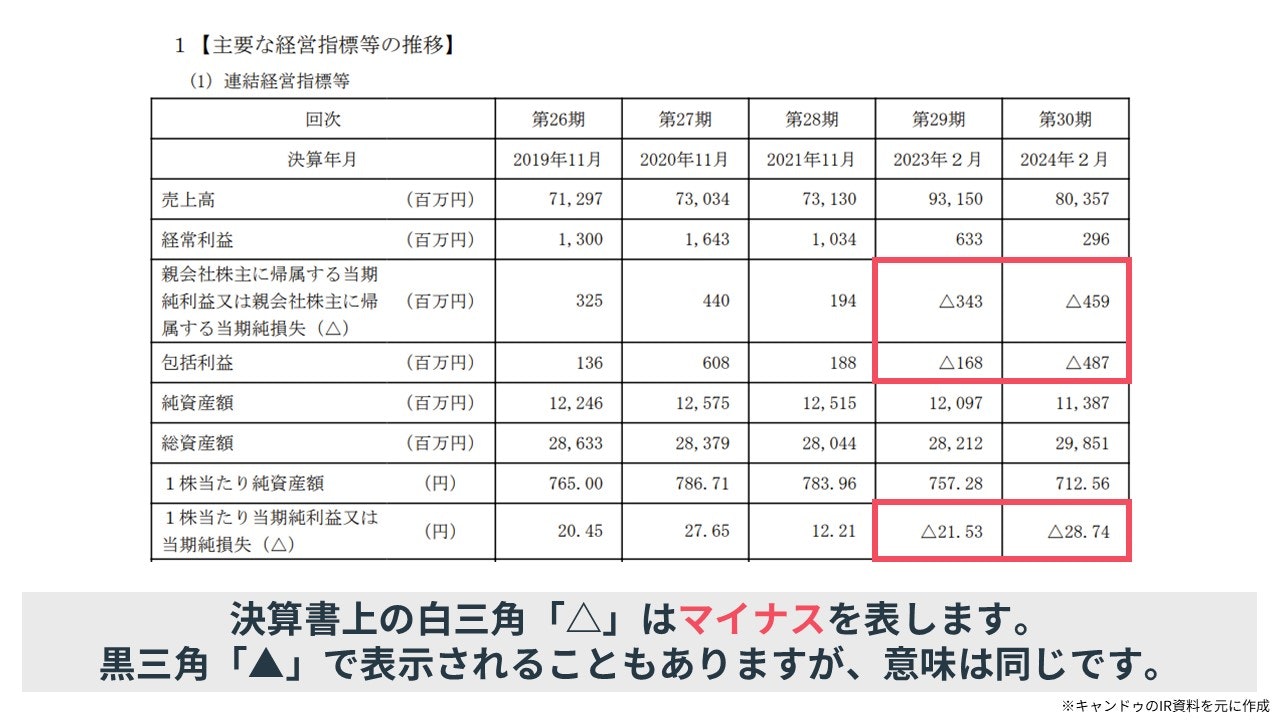 1【主要な経営指標等の推移】

(1) 連結経営指標等

| 回次 | | 第26期 | 第27期 | 第28期 | 第29期 | 第30期 |
|---|---|---|---|---|---|---|
| 決算年月 | | 2019年11月 | 2020年11月 | 2021年11月 | 2023年２月 | 2024年２月 |
| 売上高 | (百万円) | 71,297 | 73,034 | 73,130 | 93,150 | 80,357 |
| 経常利益 | (百万円) | 1,300 | 1,643 | 1,034 | 633 | 296 |
| 親会社株主に帰属する当期純利益又は親会社株主に帰属する当期純損失(△) | (百万円) | 325 | 440 | 194 | △343 | △459 |
| 包括利益 | (百万円) | 136 | 608 | 188 | △168 | △487 |
| 純資産額 | (百万円) | 12,246 | 12,575 | 12,515 | 12,097 | 11,387 |
| 総資産額 | (百万円) | 28,633 | 28,379 | 28,044 | 28,212 | 29,851 |
| １株当たり純資産額 | (円) | 765.00 | 786.71 | 783.96 | 757.28 | 712.56 |
| １株当たり当期純利益又は当期純損失(△) | (円) | 20.45 | 27.65 | 12.21 | △21.53 | △28.74 |

決算書上の白三角「△」はマイナスを表します。
黒三角「▲」で表示されることもありますが、意味は同じです。

※キャンドゥのIR資料を元に作成